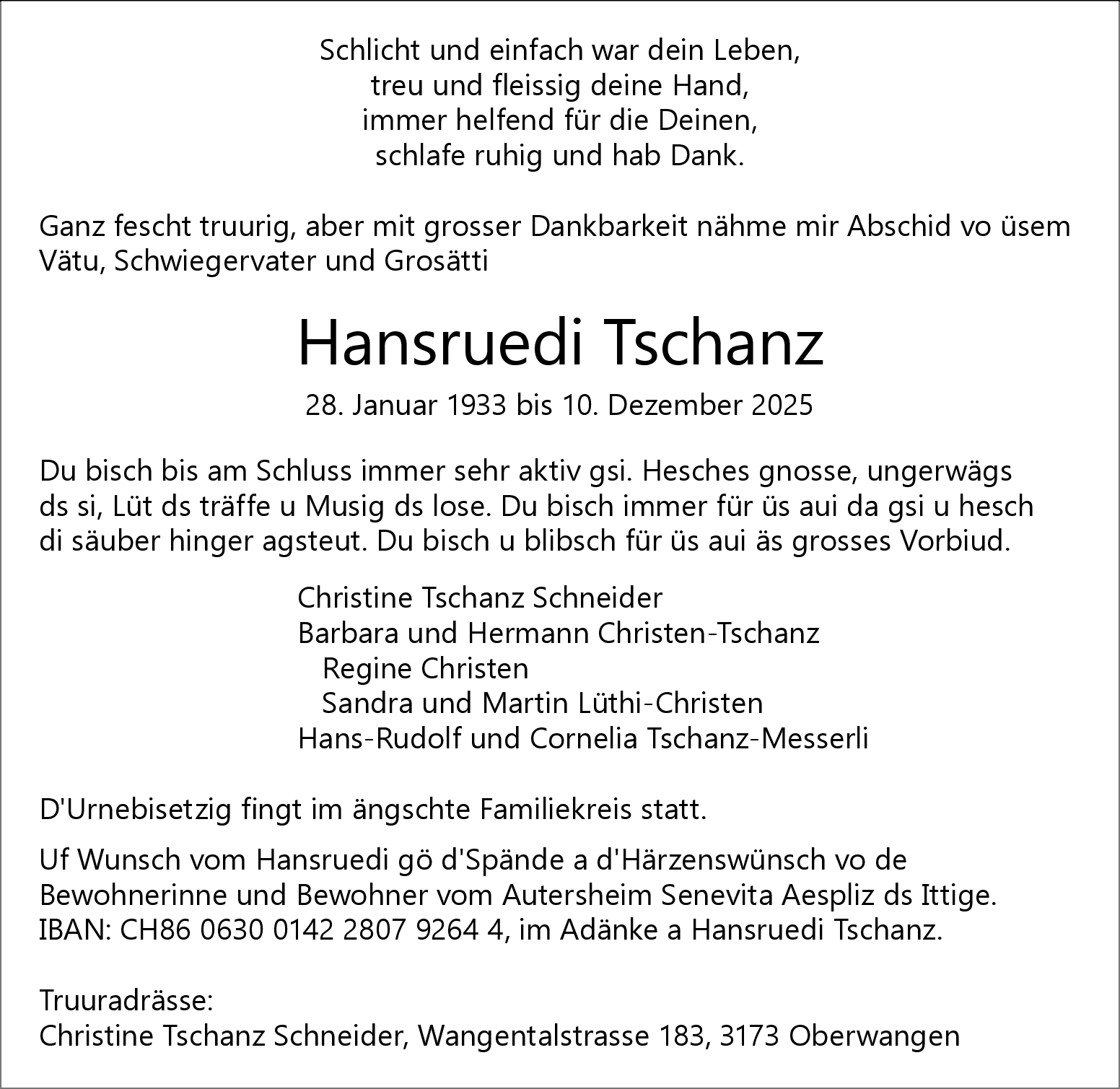 Schlicht und einfach war dein Leben,
treu und fleissig deine Hand,
immer helfend für die Deinen,
schlafe ruhig und hab Dank.

Ganz fescht truurig, aber mit grosser Dankbarkeit nähme mir Abschid vo üsem Vätu, Schwiegervater und Grosätti

Hansruedi Tschanz

28. Januar 1933 bis 10. Dezember 2025

Du bisch bis am Schluss immer sehr aktiv gsi. Hesches gnosse, ungerwägs ds si, Lüt ds träffe u Musig ds lose. Du bisch immer für üs aui da gsi u hesch di säuber hinger agsteut. Du bisch u blibsch für üs aui äs grosses Vorbiud.

Christine Tschanz Schneider
Barbara und Hermann Christen-Tschanz
Regine Christen
Sandra und Martin Lüthi-Christen
Hans-Rudolf und Cornelia Tschanz-Messerli

D'Urnebisetzig fingt im ängschte Familiekreis statt.

Uf Wunsch vom Hansruedi gö d'Spände a d'Härzenswünsch vo de Bewohnerinne und Bewohner vom Autersheim Senevita Aespliz ds Ittige. IBAN: CH86 0630 0142 2807 9264 4, im Adänke a Hansruedi Tschanz.

Truuradrässe:
Christine Tschanz Schneider, Wangentalstrasse 183, 3173 Oberwangen